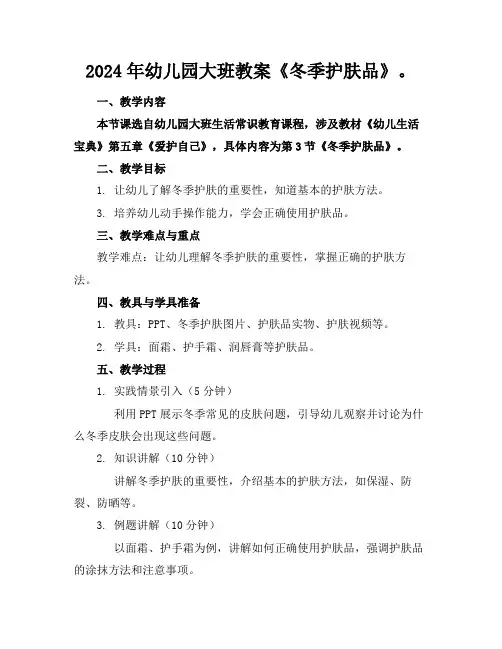 2024年幼儿园大班教案《冬季护肤品》。

一、教学内容

本节课选自幼儿园大班生活常识教育课程，涉及教材《幼儿生活宝典》第五章《爱护自己》，具体内容为第3节《冬季护肤品》。

二、教学目标

1. 让幼儿了解冬季护肤的重要性，知道基本的护肤方法。

3. 培养幼儿动手操作能力，学会正确使用护肤品。

三、教学难点与重点

教学难点：让幼儿理解冬季护肤的重要性，掌握正确的护肤方法。

四、教具与学具准备

1. 教具：PPT、冬季护肤图片、护肤品实物、护肤视频等。

2. 学具：面霜、护手霜、润唇膏等护肤品。

五、教学过程

1. 实践情景引入（5分钟）

利用PPT展示冬季常见的皮肤问题，引导幼儿观察并讨论为什么冬季皮肤会出现这些问题。

2. 知识讲解（10分钟）

讲解冬季护肤的重要性，介绍基本的护肤方法，如保湿、防裂、防晒等。

3. 例题讲解（10分钟）

以面霜、护手霜为例，讲解如何正确使用护肤品，强调护肤品的涂抹方法和注意事项。